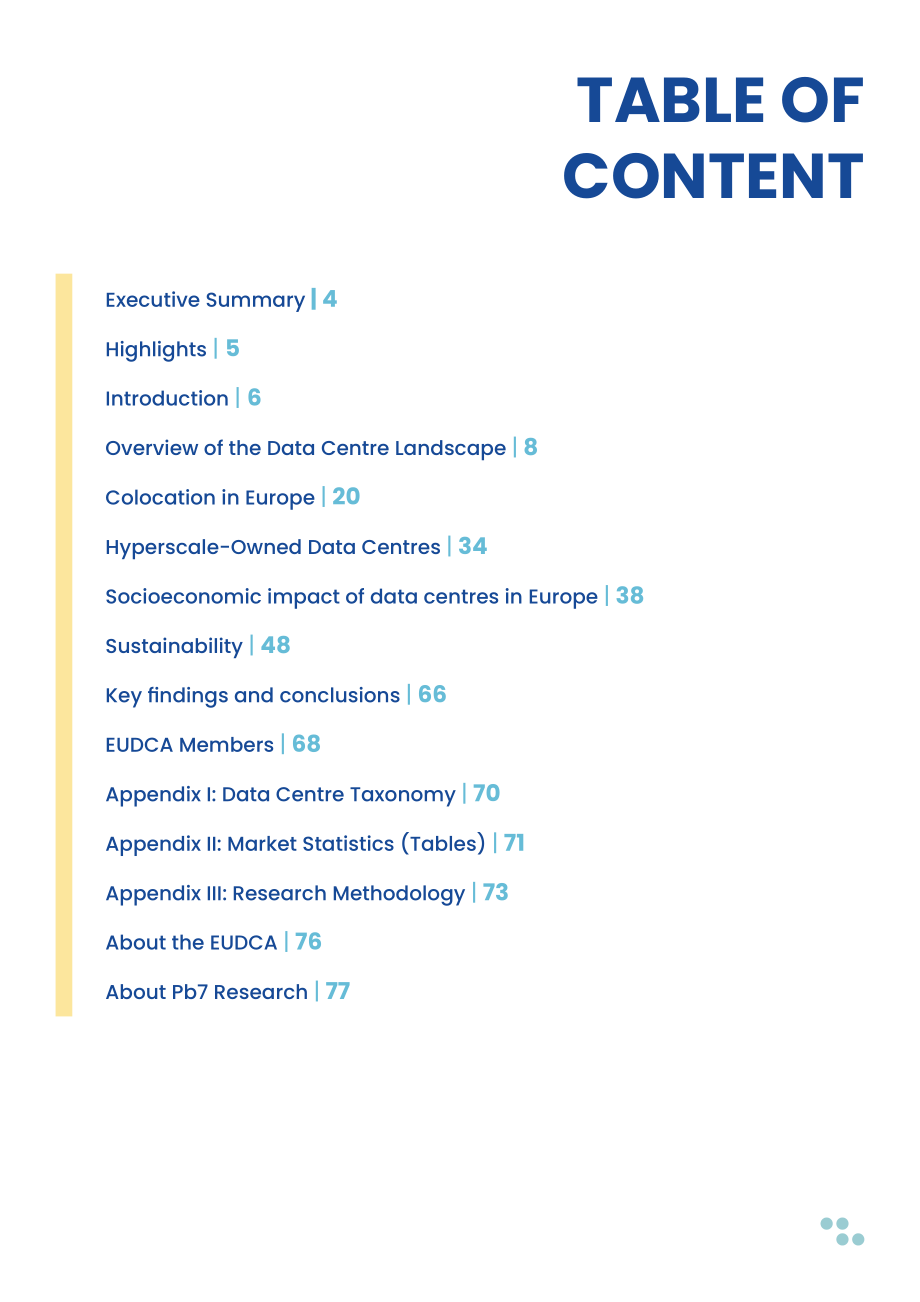 TABLE OF CONTENT

Executive Summary | 4

Highlights | 5

Introduction | 6

Overview of the Data Centre Landscape | 8

Colocation in Europe | 20

Hyperscale-Owned Data Centres | 34

Socioeconomic impact of data centres in Europe | 38

Sustainability | 48

Key findings and conclusions | 66

EUDCA Members | 68

Appendix I: Data Centre Taxonomy | 70

Appendix II: Market Statistics (Tables) | 71

Appendix III: Research Methodology | 73

About the EUDCA | 76

About Pb7 Research | 77